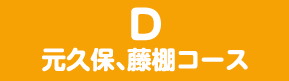 D
元久保、藤棚コース